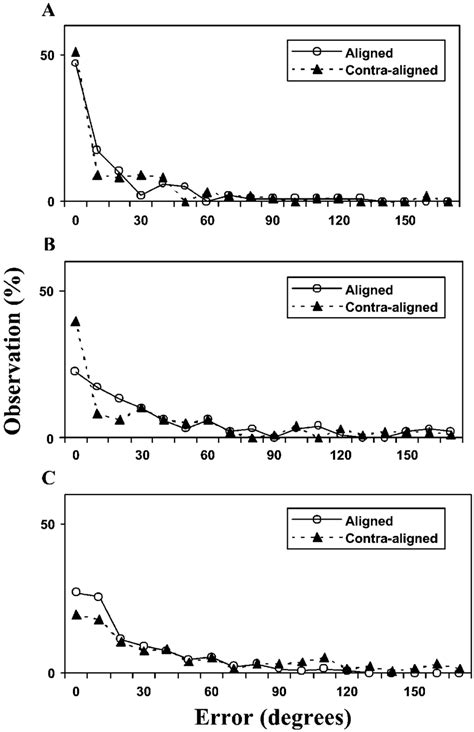 A

50

0

Aligned
Contra-aligned

0 30 60 90 120 150

B

50

0

Aligned
Contra-aligned

0 30 60 90 120 150

Observation (%)

C

50

0

Aligned
Contra-aligned

0 30 60 90 120 150

Error (degrees)